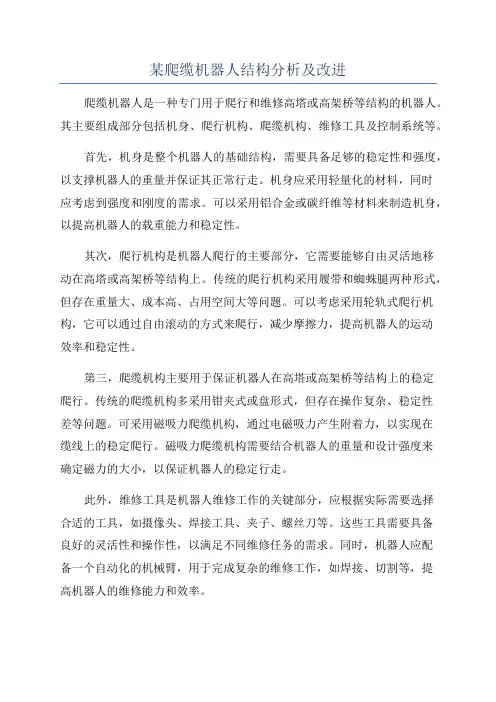 某爬缆机器人结构分析及改进

爬缆机器人是一种专门用于爬行和维修高塔或高架桥等结构的机器人。其主要组成部分包括机身、爬行机构、爬缆机构、维修工具及控制系统等。

首先，机身是整个机器人的基础结构，需要具备足够的稳定性和强度，以支撑机器人的重量并保证其正常行走。机身应采用轻量化的材料，同时应考虑到强度和刚度的需求。可以采用铝合金或碳纤维等材料来制造机身，以提高机器人的载重能力和稳定性。

其次，爬行机构是机器人爬行的主要部分，它需要能够自由灵活地移动在高塔或高架桥等结构上。传统的爬行机构采用履带和蜘蛛腿两种形式，但存在重量大、成本高、占用空间大等问题。可以考虑采用轮轨式爬行机构，它可以通过自由滚动的方式来爬行，减少摩擦力，提高机器人的运动效率和稳定性。

第三，爬缆机构主要用于保证机器人在高塔或高架桥等结构上的稳定爬行。传统的爬缆机构多采用钳夹式或盘形式，但存在操作复杂、稳定性差等问题。可采用磁吸力爬缆机构，通过电磁吸力产生附着力，以实现在缆线上的稳定爬行。磁吸力爬缆机构需要结合机器人的重量和设计强度来确定磁力的大小，以保证机器人的稳定行走。

此外，维修工具是机器人维修工作的关键部分，应根据实际需要选择合适的工具，如摄像头、焊接工具、夹子、螺丝刀等。这些工具需要具备良好的灵活性和操作性，以满足不同维修任务的需求。同时，机器人应配备一个自动化的机械臂，用于完成复杂的维修工作，如焊接、切割等，提高机器人的维修能力和效率。